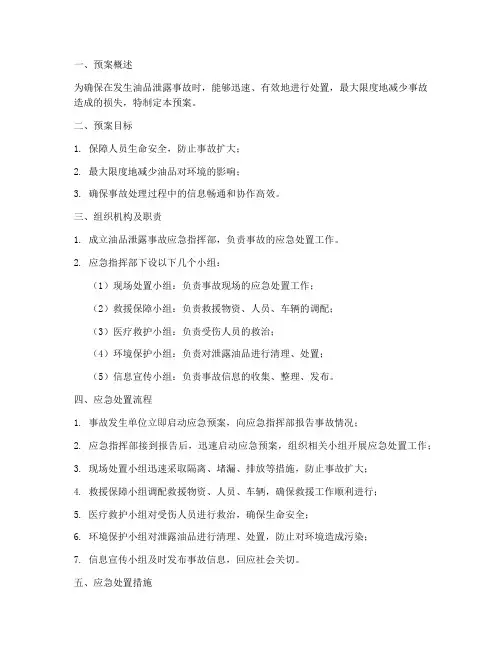 一、预案概述

为确保在发生油品泄露事故时，能够迅速、有效地进行处置，最大限度地减少事故造成的损失，特制定本预案。

二、预案目标

1. 保障人员生命安全，防止事故扩大；

2. 最大限度地减少油品对环境的影响；

3. 确保事故处理过程中的信息畅通和协作高效。

三、组织机构及职责

1. 成立油品泄露事故应急指挥部，负责事故的应急处置工作。

2. 应急指挥部下设以下几个小组：

（1）现场处置小组：负责事故现场的应急处置工作；

（2）救援保障小组：负责救援物资、人员、车辆的调配；

（3）医疗救护小组：负责受伤人员的救治；

（4）环境保护小组：负责对泄露油品进行清理、处置；

（5）信息宣传小组：负责事故信息的收集、整理、发布。

四、应急处置流程

1. 事故发生单位立即启动应急预案，向应急指挥部报告事故情况；

2. 应急指挥部接到报告后，迅速启动应急预案，组织相关小组开展应急处置工作；

3. 现场处置小组迅速采取隔离、堵漏、排放等措施，防止事故扩大；

4. 救援保障小组调配救援物资、人员、车辆，确保救援工作顺利进行；

5. 医疗救护小组对受伤人员进行救治，确保生命安全；

6. 环境保护小组对泄露油品进行清理、处置，防止对环境造成污染；

7. 信息宣传小组及时发布事故信息，回应社会关切。

五、应急处置措施